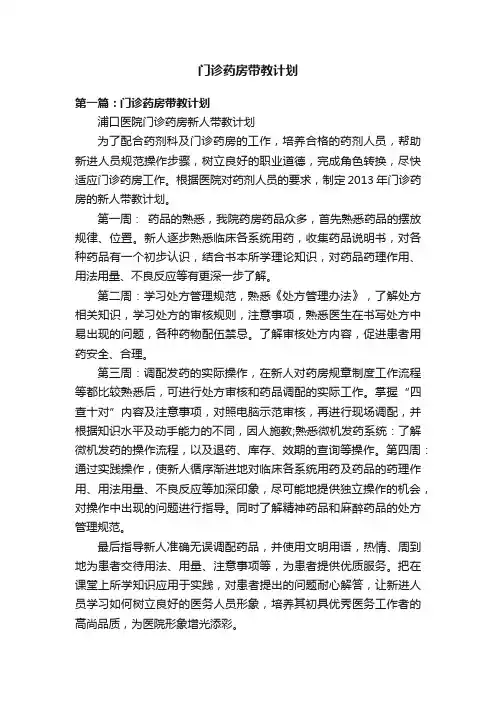 门诊药房带教计划

第一篇：门诊药房带教计划

浦口医院门诊药房新人带教计划

为了配合药剂科及门诊药房的工作，培养合格的药剂人员，帮助新进人员规范操作步骤，树立良好的职业道德，完成角色转换，尽快适应门诊药房工作。根据医院对药剂人员的要求，制定2013年门诊药房的新人带教计划。

第一周： 药品的熟悉，我院药房药品众多，首先熟悉药品的摆放规律、位置。新人逐步熟悉临床各系统用药，收集药品说明书，对各种药品有一个初步认识，结合书本所学理论知识，对药品药理作用、用法用量、不良反应等有更深一步了解。

第二周：学习处方管理规范，熟悉《处方管理办法》，了解处方相关知识，学习处方的审核规则，注意事项，熟悉医生在书写处方中易出现的问题，各种药物配伍禁忌。了解审核处方内容，促进患者用药安全、合理。

第三周：调配发药的实际操作，在新人对药房规章制度工作流程等都比较熟悉后，可进行处方审核和药品调配的实际工作。掌握“四查十对”内容及注意事项，对照电脑示范审核，再进行现场调配，并根据知识水平及动手能力的不同，因人施教;熟悉微机发药系统：了解微机发药的操作流程，以及退药、库存、效期的查询等操作。第四周：通过实践操作，使新人循序渐进地对临床各系统用药及药品的药理作用、用法用量、不良反应等加深印象，尽可能地提供独立操作的机会，对操作中出现的问题进行指导。同时了解精神药品和麻醉药品的处方管理规范。

最后指导新人准确无误调配药品，并使用文明用语，热情、周到地为患者交待用法、用量、注意事项等，为患者提供优质服务。把在课堂上所学知识应用于实践，对患者提出的问题耐心解答，让新进人员学习如何树立良好的医务人员形象，培养其初具优秀医务工作者的高尚品质，为医院形象增光添彩。